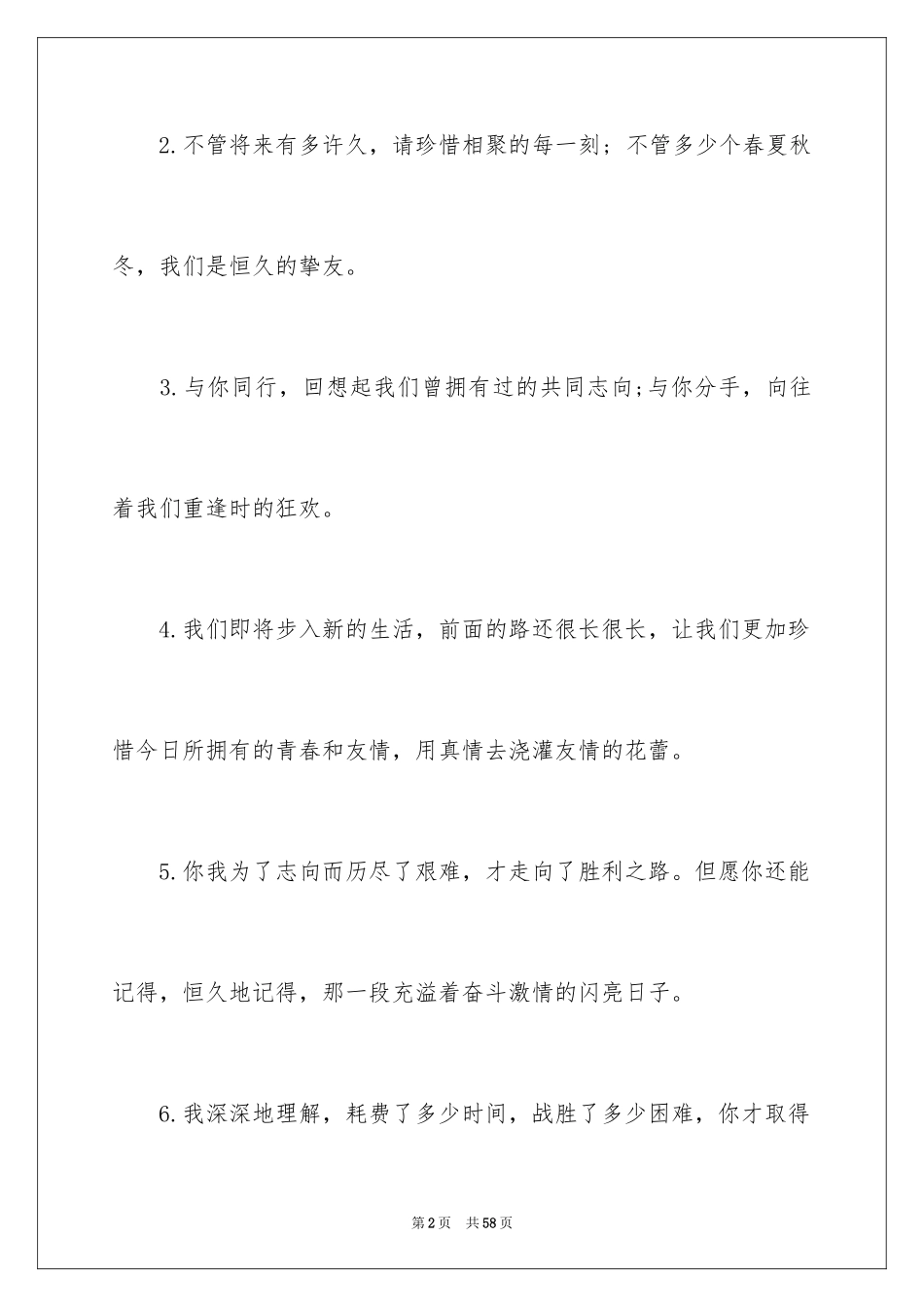 2.不管将来有多许久，请珍惜相聚的每一刻；不管多少个春夏秋冬，我们是恒久的挚友。

3.与你同行，回想起我们曾拥有过的共同志向;与你分手，向往着我们重逢时的狂欢。

4.我们即将步入新的生活，前面的路还很长很长，让我们更加珍惜今日所拥有的青春和友情，用真情去浇灌友情的花蕾。

5.你我为了志向而历尽了艰难，才走向了胜利之路。但愿你还能记得，恒久地记得，那一段充溢着奋斗激情的闪亮日子。

6.我深深地理解，耗费了多少时间，战胜了多少困难，你才取得

第2页 共58页